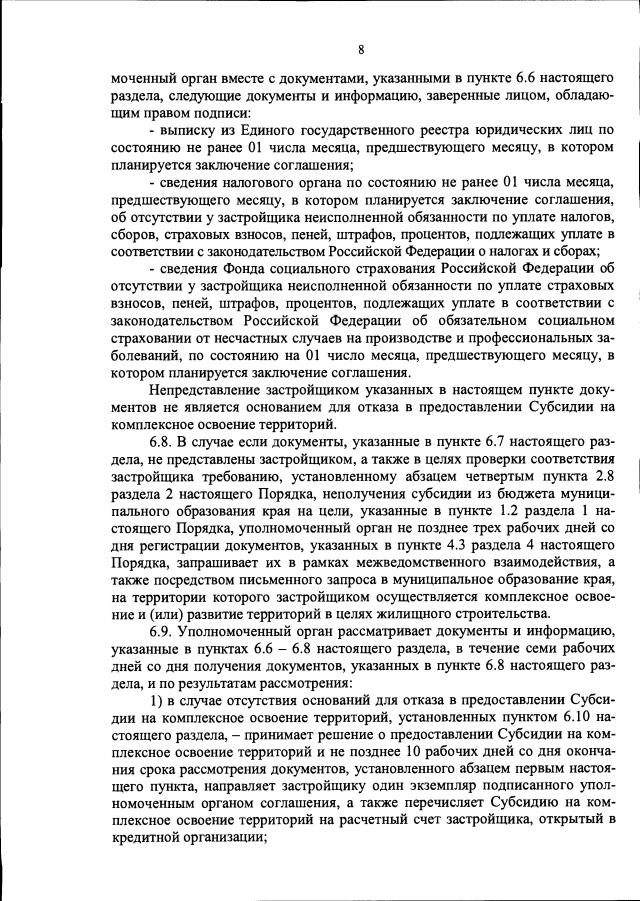 8

моченный орган вместе с документами, указанными в пункте 6.6 настоящего раздела, следующие документы и информацию, заверенные лицом, обладающим правом подписи:

- выписку из Единого государственного реестра юридических лиц по состоянию не ранее 01 числа месяца, предшествующего месяцу, в котором планируется заключение соглашения;

- сведения налогового органа по состоянию не ранее 01 числа месяца, предшествующего месяцу, в котором планируется заключение соглашения, об отсутствии у застройщика неисполненной обязанности по уплате налогов, сборов, страховых взносов, пеней, штрафов, процентов, подлежащих уплате в соответствии с законодательством Российской Федерации о налогах и сборах;

- сведения Фонда социального страхования Российской Федерации об отсутствии у застройщика неисполненной обязанности по уплате страховых взносов, пеней, штрафов, процентов, подлежащих уплате в соответствии с законодательством Российской Федерации об обязательном социальном страховании от несчастных случаев на производстве и профессиональных заболеваний, по состоянию на 01 число месяца, предшествующего месяцу, в котором планируется заключение соглашения.

Непредставление застройщиком указанных в настоящем пункте документов не является основанием для отказа в предоставлении Субсидии на комплексное освоение территорий.

6.8. В случае если документы, указанные в пункте 6.7 настоящего раздела, не представлены застройщиком, а также в целях проверки соответствия застройщика требованию, установленному абзацем четвертым пункта 2.8 раздела 2 настоящего Порядка, неполучения субсидии из бюджета муниципального образования края на цели, указанные в пункте 1.2 раздела 1 настоящего Порядка, уполномоченный орган не позднее трех рабочих дней со дня регистрации документов, указанных в пункте 4.3 раздела 4 настоящего Порядка, запрашивает их в рамках межведомственного взаимодействия, а также посредством письменного запроса в муниципальное образование края, на территории которого застройщиком осуществляется комплексное освоение и (или) развитие территорий в целях жилищного строительства.

6.9. Уполномоченный орган рассматривает документы и информацию, указанные в пунктах 6.6 – 6.8 настоящего раздела, в течение семи рабочих дней со дня получения документов, указанных в пункте 6.8 настоящего раздела, и по результатам рассмотрения:

1) в случае отсутствия оснований для отказа в предоставлении Субсидии на комплексное освоение территорий, установленных пунктом 6.10 настоящего раздела, – принимает решение о предоставлении Субсидии на комплексное освоение территорий и не позднее 10 рабочих дней со дня окончания срока рассмотрения документов, установленного абзацем первым настоящего пункта, направляет застройщику один экземпляр подписанного уполномоченным органом соглашения, а также перечисляет Субсидию на комплексное освоение территорий на расчетный счет застройщика, открытый в кредитной организации;